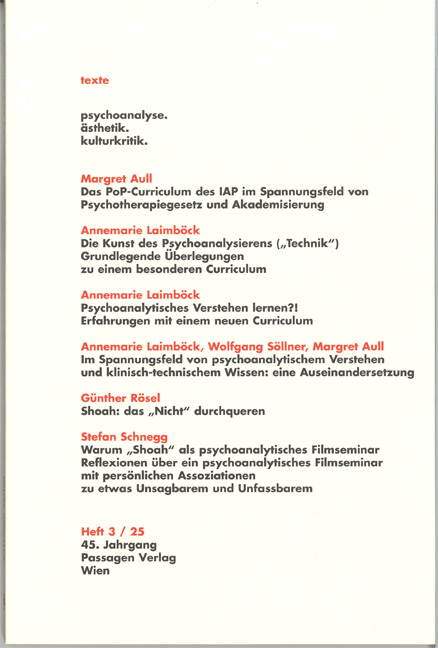 texte

psychoanalyse.
ästhetik.
kulturkritik.

Margret Aull
Das PoP-Curriculum des IAP im Spannungsfeld von Psychotherapiegesetz und Akademisierung

Annemarie Laimböck
Die Kunst des Psychoanalysierens („Technik")
Grundlegende Überlegungen zu einem besonderen Curriculum

Annemarie Laimböck
Psychoanalytisches Verstehen lernen?!
Erfahrungen mit einem neuen Curriculum

Annemarie Laimböck, Wolfgang Söllner, Margret Aull
Im Spannungsfeld von psychoanalytischem Verstehen und klinisch-technischem Wissen: eine Auseinandersetzung

Günther Rösel
Shoah: das „Nicht" durchqueren

Stefan Schnegg
Warum „Shoah" als psychoanalytisches Filmseminar
Reflexionen über ein psychoanalytisches Filmseminar mit persönlichen Assoziationen zu etwas Unsagbarem und Unfassbarem

Heft 3 / 25
45. Jahrgang
Passagen Verlag
Wien